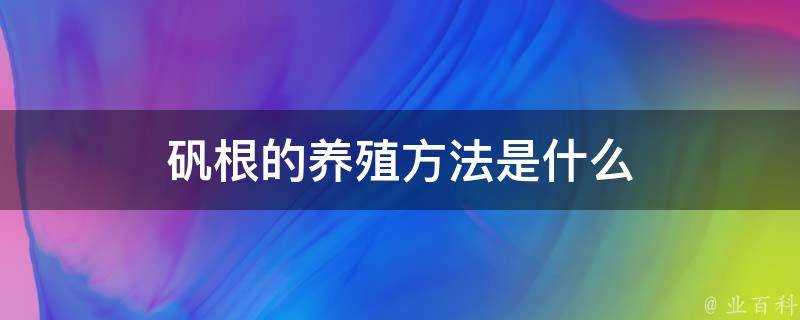 矾根的养殖方法是什么

@ 业百科